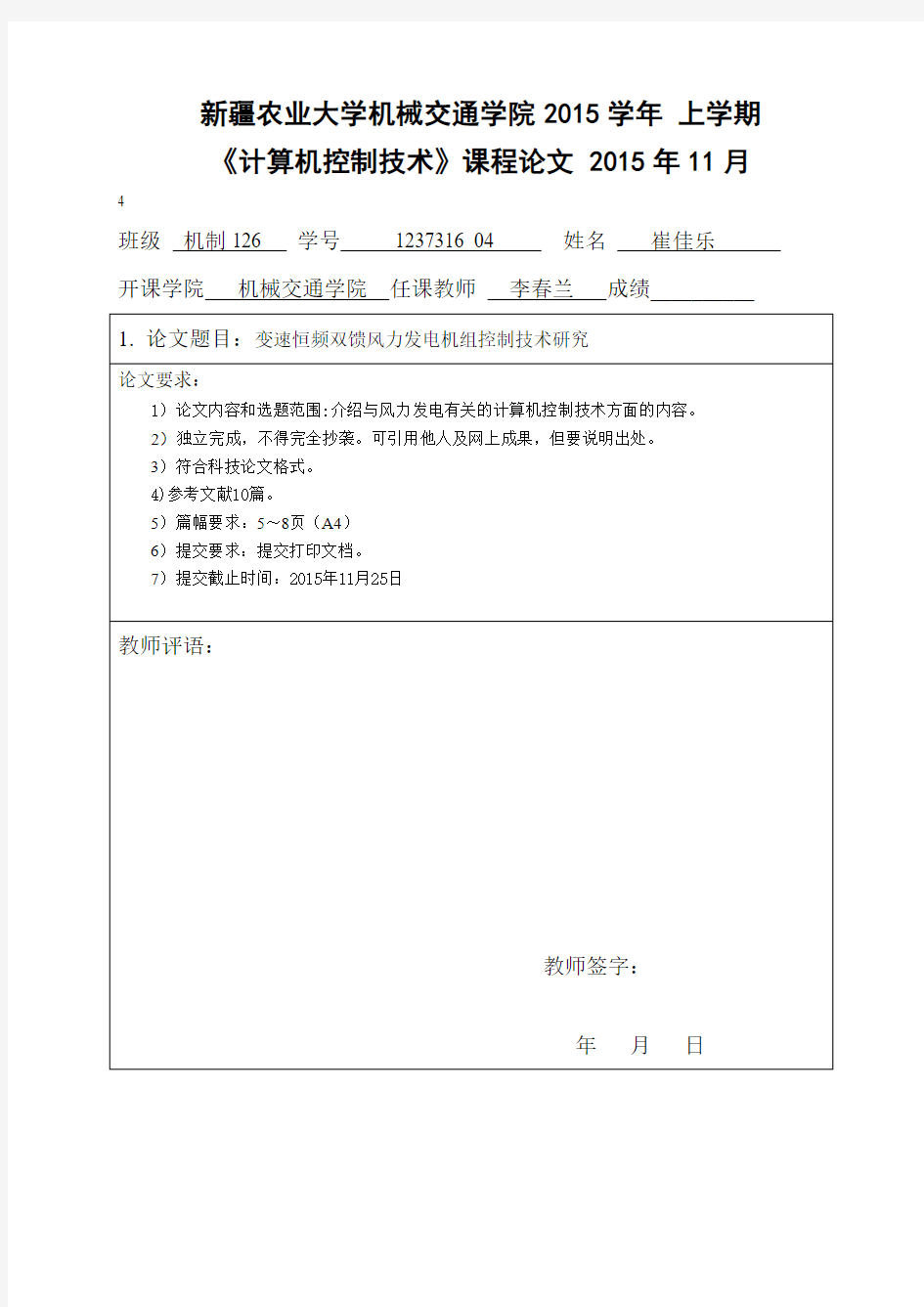 新疆农业大学机械交通学院 2015 学年 上学期

《计算机控制技术》课程论文 2015 年 11 月

4

班级 机制 126 学号 1237316 04 姓名 崔佳乐

开课学院 机械交通学院 任课教师 李春兰 成绩

1. 论文题目：变速恒频双馈风力发电机组控制技术研究

论文要求：

1）论文内容和选题范围:介绍与风力发电有关的计算机控制技术方面的内容。

2）独立完成，不得完全抄袭。可引用他人及网上成果，但要说明出处。

3）符合科技论文格式。

4)参考文献10篇。

5）篇幅要求：5～8页（A4）

6）提交要求：提交打印文档。

7）提交截止时间：2015年11月25日

教师评语：

教师签字：

年 月 日